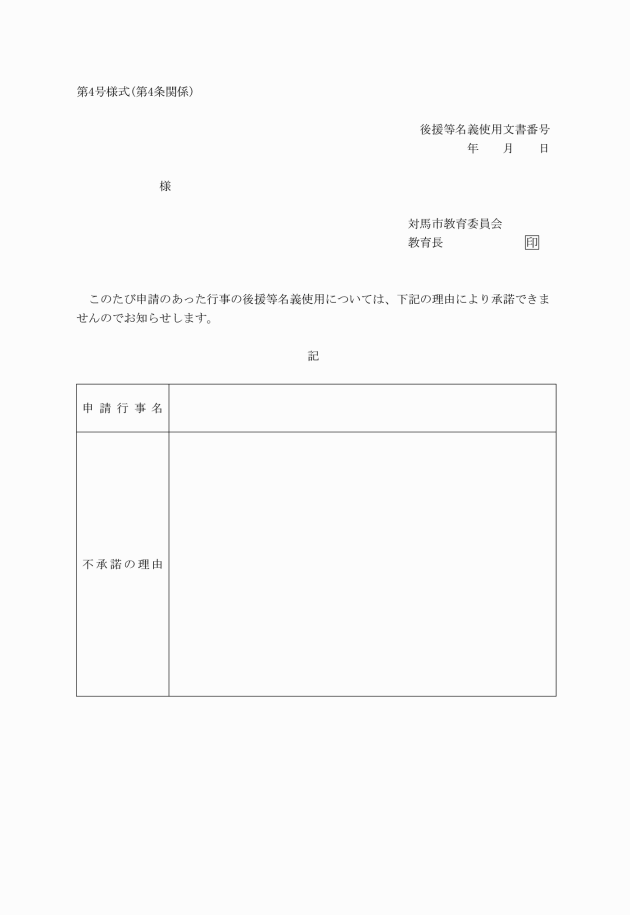 第4号様式(第4条関係)

後援等名義使用文書番号
年　月　日

様

対馬市教育委員会
教育長　　　　印

このたび申請のあった行事の後援等名義使用については、下記の理由により承諾できませんのでお知らせします。

記

| 申請行事名 | |
|---|---|
| 不承諾の理由 | |